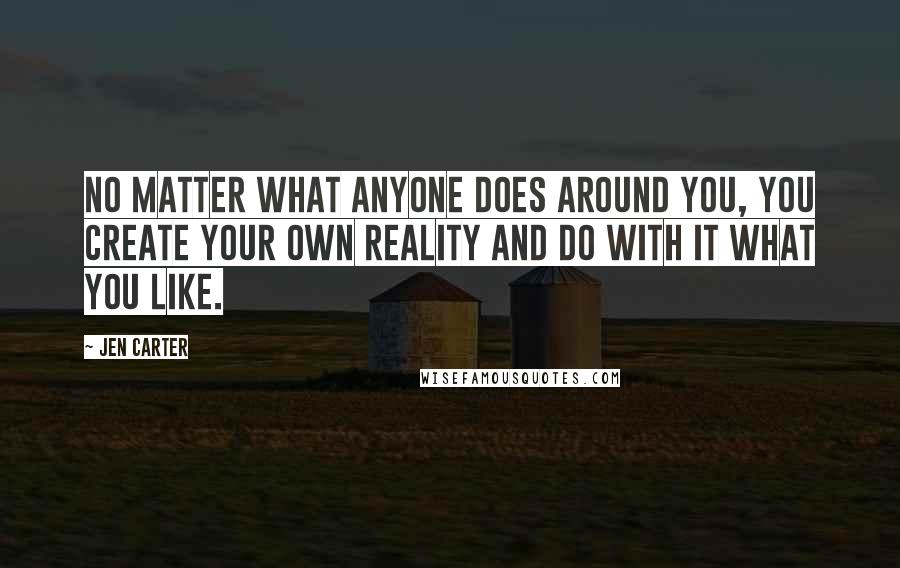 NO MATTER WHAT ANYONE DOES AROUND YOU, YOU CREATE YOUR OWN REALITY AND DO WITH IT WHAT YOU LIKE.

~ JEN CARTER

WISEFAMOUSQUOTES.COM